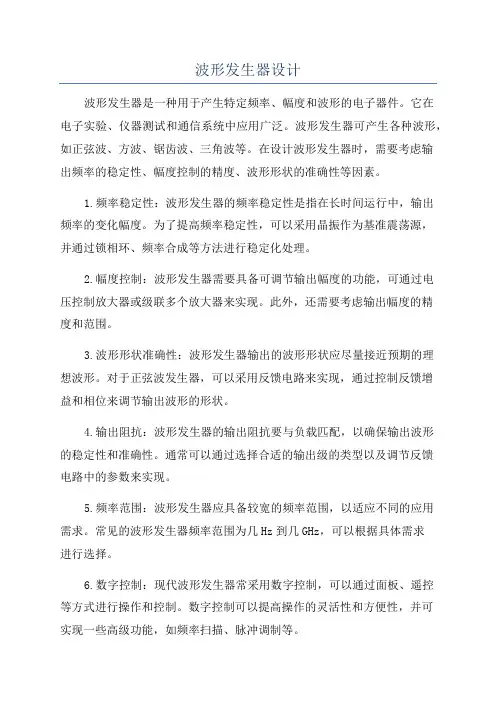 波形发生器设计

波形发生器是一种用于产生特定频率、幅度和波形的电子器件。它在电子实验、仪器测试和通信系统中应用广泛。波形发生器可产生各种波形，如正弦波、方波、锯齿波、三角波等。在设计波形发生器时，需要考虑输出频率的稳定性、幅度控制的精度、波形形状的准确性等因素。

1.频率稳定性：波形发生器的频率稳定性是指在长时间运行中，输出频率的变化幅度。为了提高频率稳定性，可以采用晶振作为基准震荡源，并通过锁相环、频率合成等方法进行稳定化处理。

2.幅度控制：波形发生器需要具备可调节输出幅度的功能，可通过电压控制放大器或级联多个放大器来实现。此外，还需要考虑输出幅度的精度和范围。

3.波形形状准确性：波形发生器输出的波形形状应尽量接近预期的理想波形。对于正弦波发生器，可以采用反馈电路来实现，通过控制反馈增益和相位来调节输出波形的形状。

4.输出阻抗：波形发生器的输出阻抗要与负载匹配，以确保输出波形的稳定性和准确性。通常可以通过选择合适的输出级的类型以及调节反馈电路中的参数来实现。

5.频率范围：波形发生器应具备较宽的频率范围，以适应不同的应用需求。常见的波形发生器频率范围为几 Hz 到几 GHz，可以根据具体需求进行选择。

6.数字控制：现代波形发生器常采用数字控制，可以通过面板、遥控等方式进行操作和控制。数字控制可以提高操作的灵活性和方便性，并可实现一些高级功能，如频率扫描、脉冲调制等。